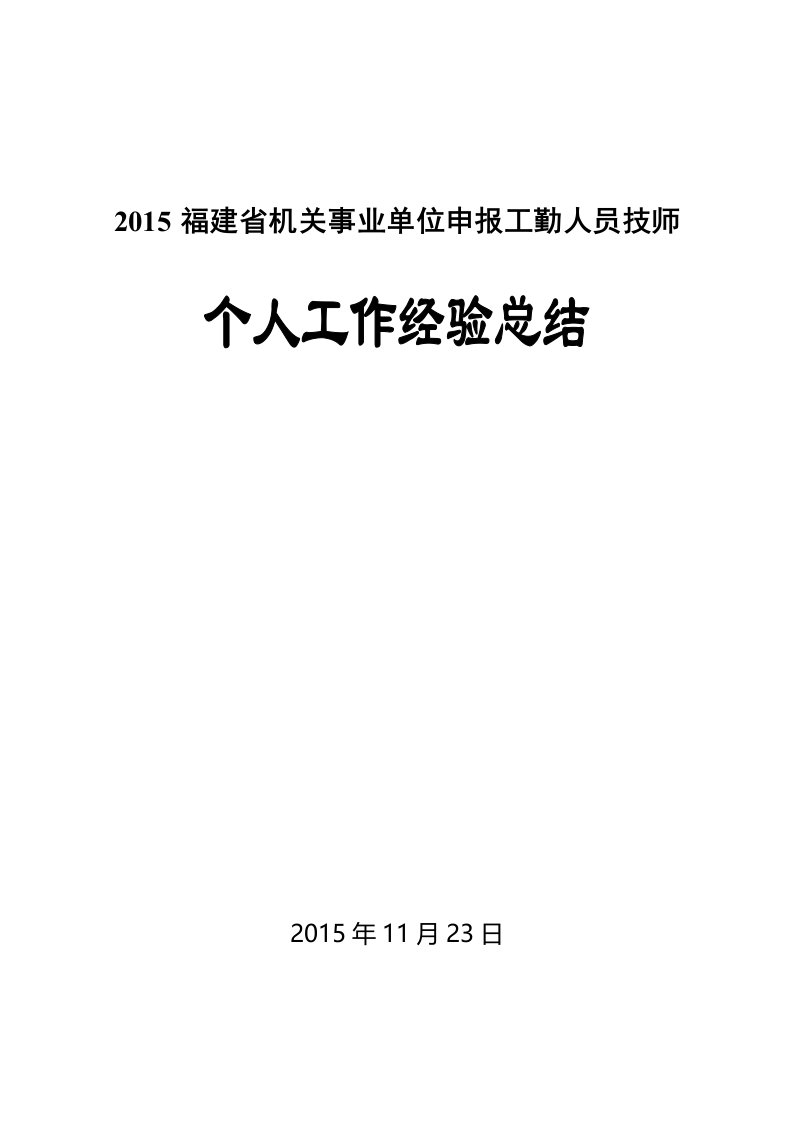 2015 福建省机关事业单位申报工勤人员技师

个人工作经验总结

2015 年 11 月 23 日